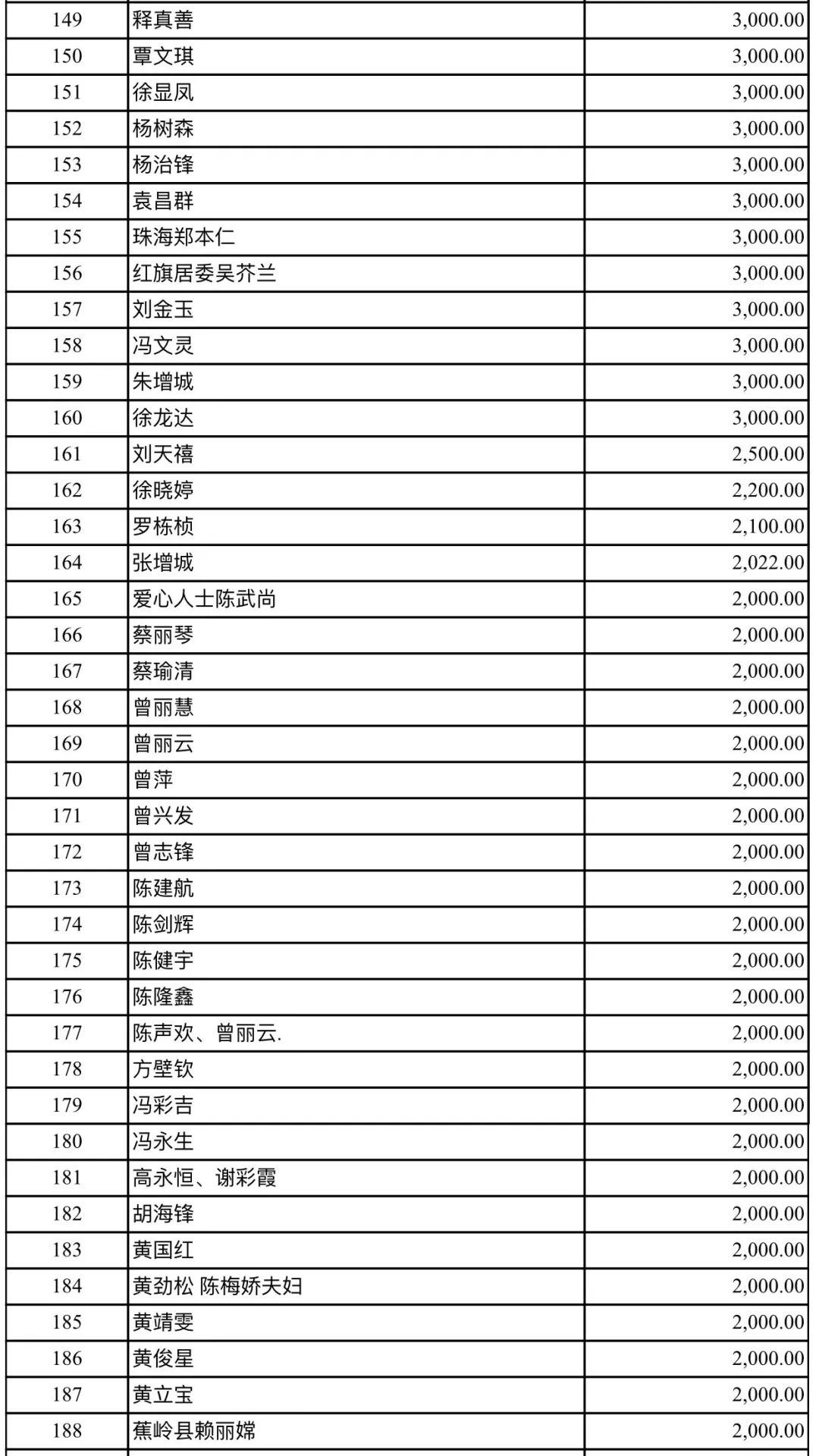 | 149 | 释真善 | 3,000.00 |
|---|---|---|
| 150 | 覃文琪 | 3,000.00 |
| 151 | 徐显凤 | 3,000.00 |
| 152 | 杨树森 | 3,000.00 |
| 153 | 杨治锋 | 3,000.00 |
| 154 | 袁昌群 | 3,000.00 |
| 155 | 珠海郑本仁 | 3,000.00 |
| 156 | 红旗居委吴芥兰 | 3,000.00 |
| 157 | 刘金玉 | 3,000.00 |
| 158 | 冯文灵 | 3,000.00 |
| 159 | 朱增城 | 3,000.00 |
| 160 | 徐龙达 | 3,000.00 |
| 161 | 刘天禧 | 2,500.00 |
| 162 | 徐晓婷 | 2,200.00 |
| 163 | 罗栋桢 | 2,100.00 |
| 164 | 张增城 | 2,022.00 |
| 165 | 爱心人士陈武尚 | 2,000.00 |
| 166 | 蔡丽琴 | 2,000.00 |
| 167 | 蔡瑜清 | 2,000.00 |
| 168 | 曾丽慧 | 2,000.00 |
| 169 | 曾丽云 | 2,000.00 |
| 170 | 曾萍 | 2,000.00 |
| 171 | 曾兴发 | 2,000.00 |
| 172 | 曾志锋 | 2,000.00 |
| 173 | 陈建航 | 2,000.00 |
| 174 | 陈剑辉 | 2,000.00 |
| 175 | 陈健宇 | 2,000.00 |
| 176 | 陈隆鑫 | 2,000.00 |
| 177 | 陈声欢、曾丽云. | 2,000.00 |
| 178 | 方壁钦 | 2,000.00 |
| 179 | 冯彩吉 | 2,000.00 |
| 180 | 冯永生 | 2,000.00 |
| 181 | 高永恒、谢彩霞 | 2,000.00 |
| 182 | 胡海锋 | 2,000.00 |
| 183 | 黄国红 | 2,000.00 |
| 184 | 黄劲松 陈梅娇夫妇 | 2,000.00 |
| 185 | 黄靖雯 | 2,000.00 |
| 186 | 黄俊星 | 2,000.00 |
| 187 | 黄立宝 | 2,000.00 |
| 188 | 蕉岭县赖丽嫦 | 2,000.00 |